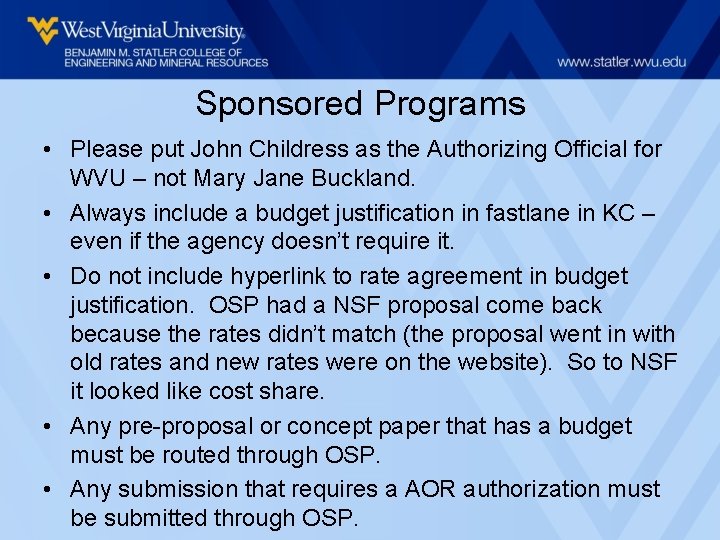 WestVirginiaUniversity.
BENJAMIN M. STATLER COLLEGE OF ENGINEERING AND MINERAL RESOURCES

www.statler.wvu.edu

Sponsored Programs

• Please put John Childress as the Authorizing Official for WVU – not Mary Jane Buckland.

• Always include a budget justification in fastlane in KC – even if the agency doesn't require it.

• Do not include hyperlink to rate agreement in budget justification. OSP had a NSF proposal come back because the rates didn't match (the proposal went in with old rates and new rates were on the website). So to NSF it looked like cost share.

• Any pre-proposal or concept paper that has a budget must be routed through OSP.

• Any submission that requires a AOR authorization must be submitted through OSP.